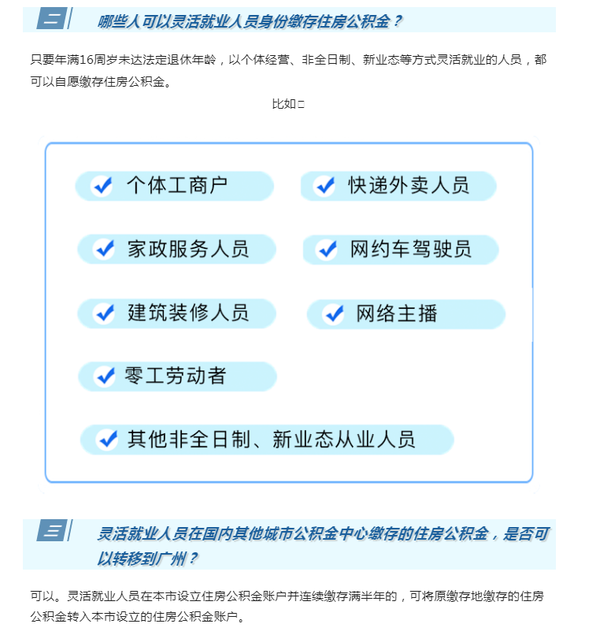 二 哪些人可以灵活就业人员身份缴存住房公积金？

只要年满16周岁未达法定退休年龄，以个体经营、非全日制、新业态等方式灵活就业的人员，都可以自愿缴存住房公积金。

比如：

个体工商户

快递外卖人员

家政服务人员

网约车驾驶员

建筑装修人员

网络主播

零工劳动者

其他非全日制、新业态从业人员

三 灵活就业人员在国内其他城市公积金中心缴存的住房公积金，是否可以转移到广州？

可以。灵活就业人员在本市设立住房公积金账户并连续缴存满半年的，可将原缴存地缴存的住房公积金转入本市设立的住房公积金账户。